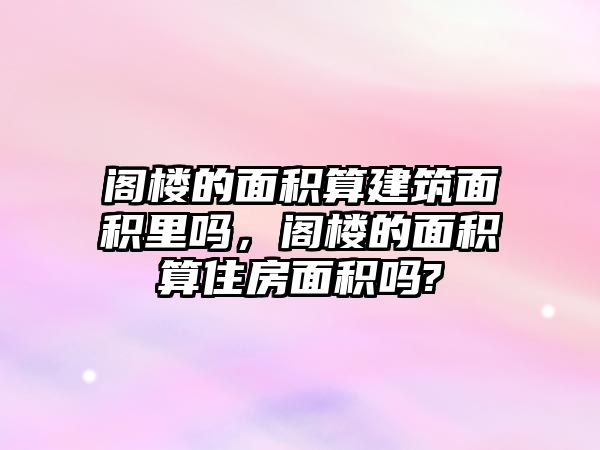 阁楼的面积算建筑面积里吗，阁楼的面积算住房面积吗?